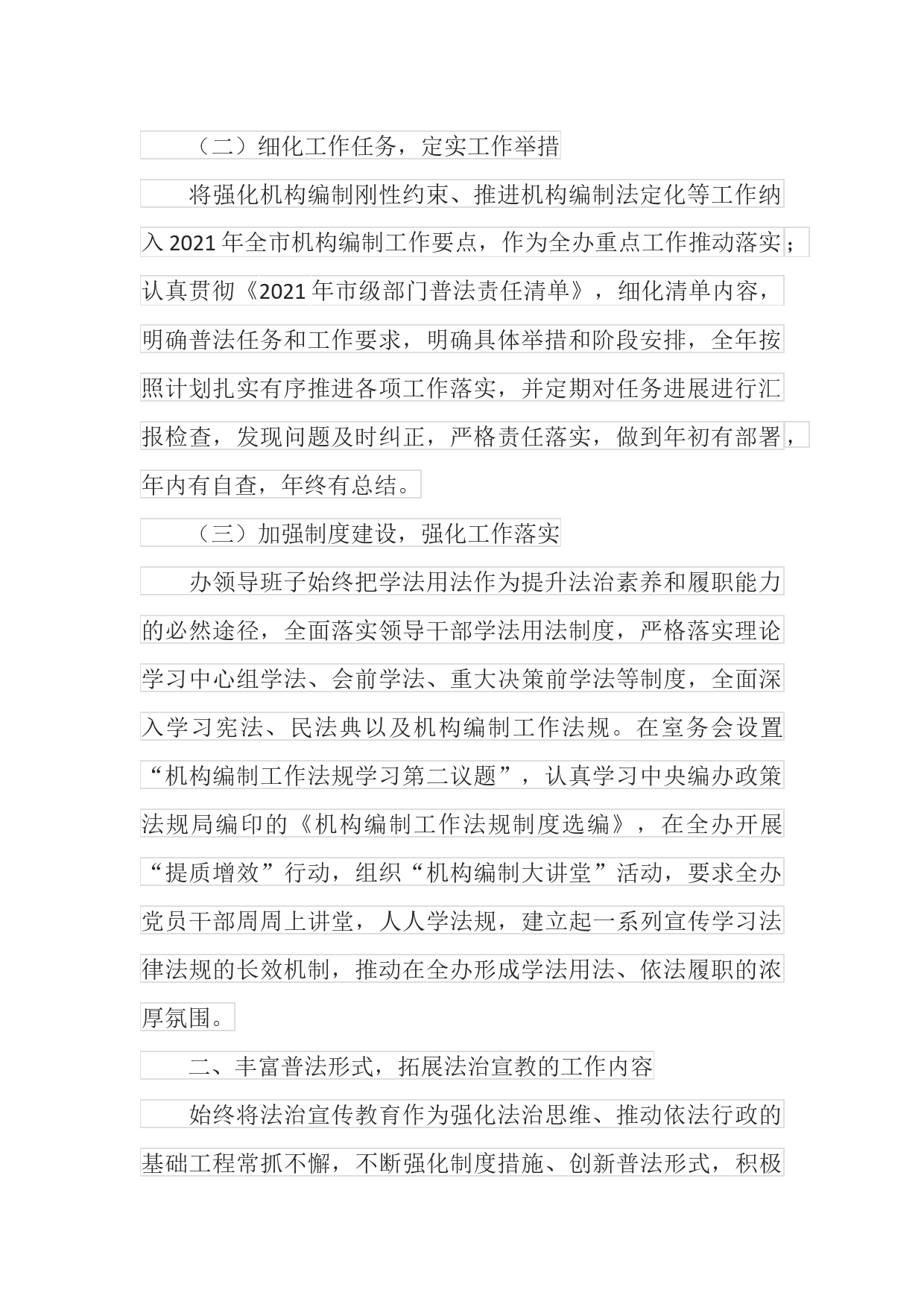 （二）细化工作任务，定实工作举措

将强化机构编制刚性约束、推进机构编制法定化等工作纳入2021年全市机构编制工作要点，作为全办重点工作推动落实；认真贯彻《2021年市级部门普法责任清单》，细化清单内容，明确普法任务和工作要求，明确具体举措和阶段安排，全年按照计划扎实有序推进各项工作落实，并定期对任务进展进行汇报检查，发现问题及时纠正，严格责任落实，做到年初有部署，年内有自查，年终有总结。

（三）加强制度建设，强化工作落实

办领导班子始终把学法用法作为提升法治素养和履职能力的必然途径，全面落实领导干部学法用法制度，严格落实理论学习中心组学法、会前学法、重大决策前学法等制度，全面深入学习宪法、民法典以及机构编制工作法规。在室务会设置“机构编制工作法规学习第二议题”，认真学习中央编办政策法规局编印的《机构编制工作法规制度选编》，在全办开展“提质增效”行动，组织“机构编制大讲堂”活动，要求全办党员干部周周上讲堂，人人学法规，建立起一系列宣传学习法律法规的长效机制，推动在全办形成学法用法、依法履职的浓厚氛围。

二、丰富普法形式，拓展法治宣教的工作内容

始终将法治宣传教育作为强化法治思维、推动依法行政的基础工程常抓不懈，不断强化制度措施、创新普法形式，积极